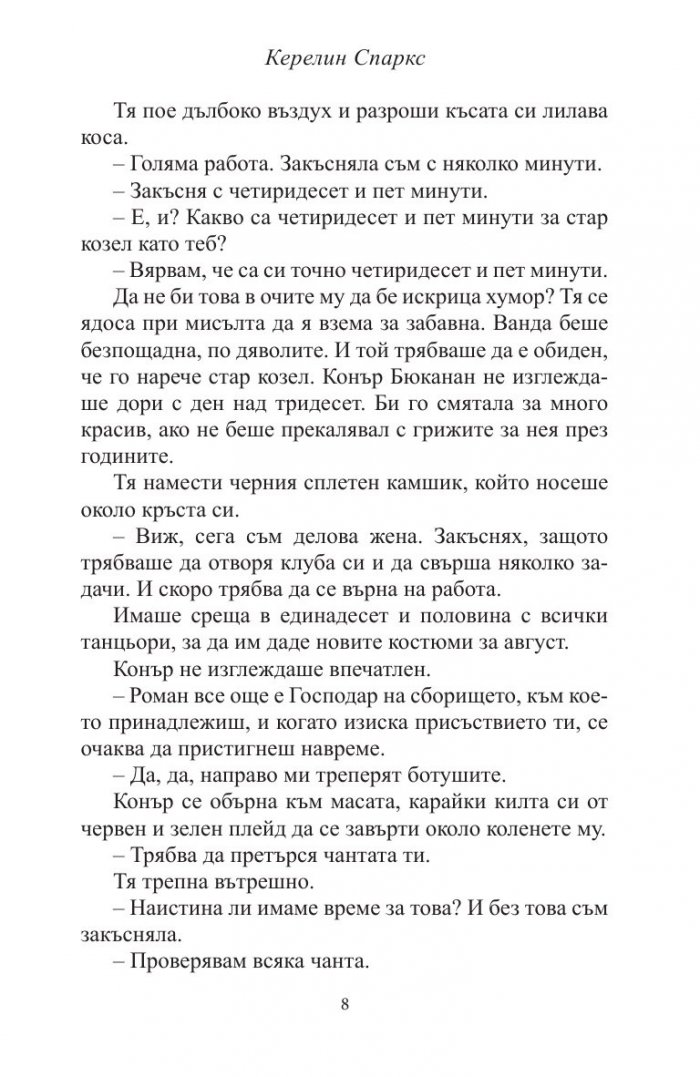 Керелин Спаркс

Тя пое дълбоко въздух и разроши късата си лилава коса.

– Голяма работа. Закъсняла съм с няколко минути.

– Закъсня с четиридесет и пет минути.

– Е, и? Какво са четиридесет и пет минути за стар козел като теб?

– Вярвам, че са си точно четиридесет и пет минути.

Да не би това в очите му да бе искрица хумор? Тя се ядоса при мисълта да я взема за забавна. Ванда беше безпощадна, по дяволите. И той трябваше да е обиден, че го нарече стар козел. Конър Бюканан не изглеждаше дори с ден над тридесет. Би го смятала за много красив, ако не беше прекалявал с грижите за нея през годините.

Тя намести черния сплетен камшик, който носеше около кръста си.

– Виж, сега съм делова жена. Закъснях, защото трябваше да отворя клуба си и да свърша няколко задачи. И скоро трябва да се върна на работа.

Имаше среща в единадесет и половина с всички танцьори, за да им даде новите костюми за август.

Конър не изглеждаше впечатлен.

– Роман все още е Господар на сборището, към което принадлежиш, и когато изиска присъствието ти, се очаква да пристигнеш навреме.

– Да, да, направо ми треперят ботушите.

Конър се обърна към масата, карайки килта си от червен и зелен плейд да се завърти около коленете му.

– Трябва да претърся чантата ти.

Тя трепна вътрешно.

– Наистина ли имаме време за това? И без това съм закъсняла.

– Проверявам всяка чанта.

8